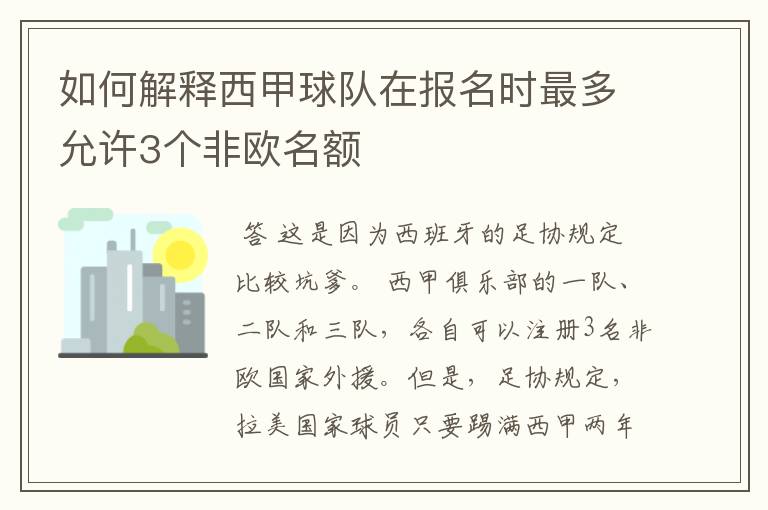 如何解释西甲球队在报名时最多允许3个非欧名额

答 这是因为西班牙的足协规定比较坑爹。 西甲俱乐部的一队、二队和三队，各自可以注册3名非欧国家外援。但是，足协规定，拉美国家球员只要踢满西甲两年